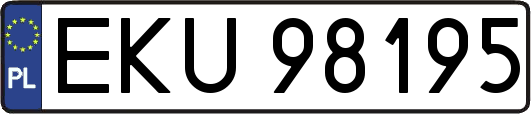 PL
EKU 98195